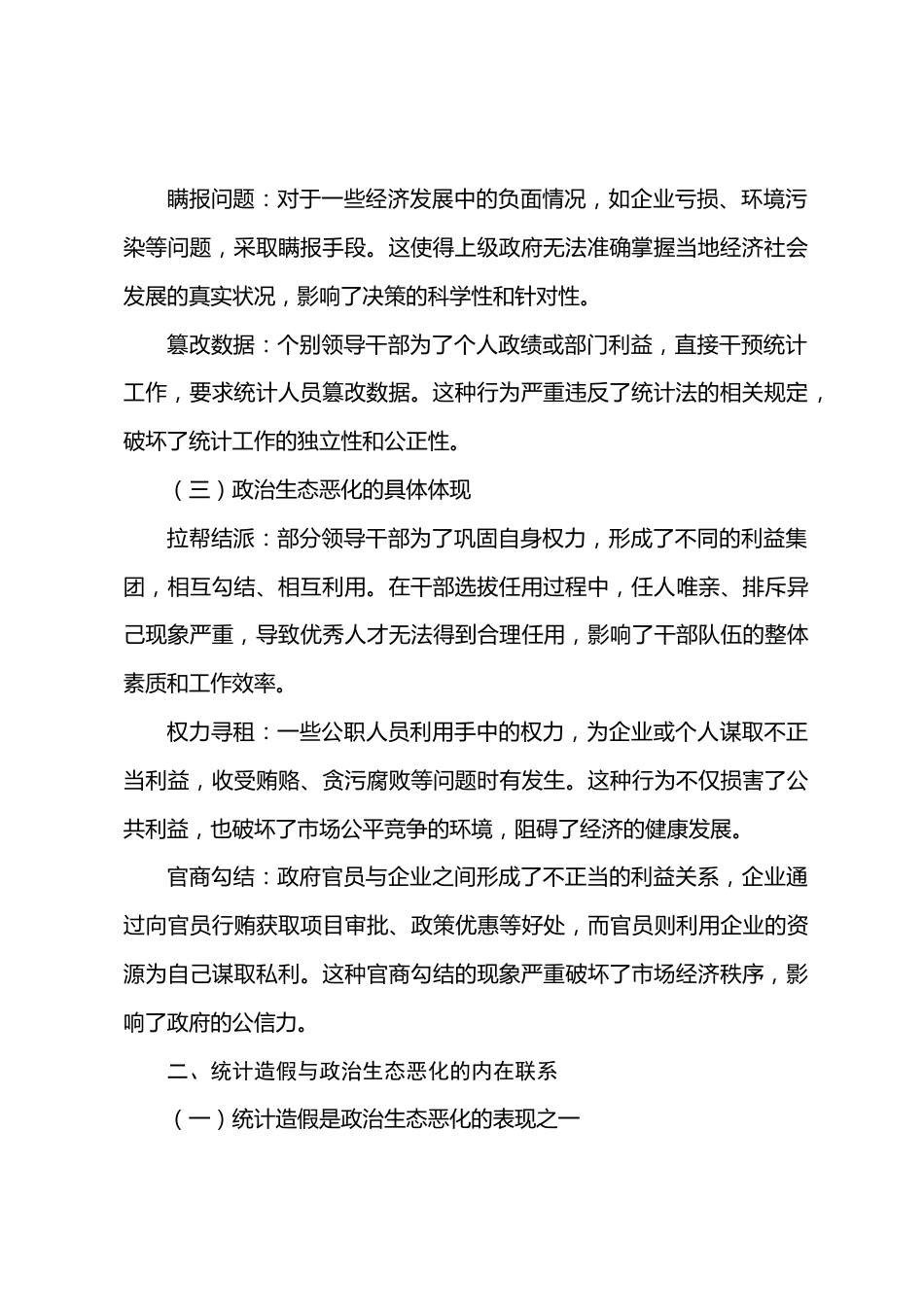 瞒报问题：对于一些经济发展中的负面情况，如企业亏损、环境污染等问题，采取瞒报手段。这使得上级政府无法准确掌握当地经济社会发展的真实状况，影响了决策的科学性和针对性。

篡改数据：个别领导干部为了个人政绩或部门利益，直接干预统计工作，要求统计人员篡改数据。这种行为严重违反了统计法的相关规定，破坏了统计工作的独立性和公正性。

（三）政治生态恶化的具体体现

拉帮结派：部分领导干部为了巩固自身权力，形成了不同的利益集团，相互勾结、相互利用。在干部选拔任用过程中，任人唯亲、排斥异己现象严重，导致优秀人才无法得到合理任用，影响了干部队伍的整体素质和工作效率。

权力寻租：一些公职人员利用手中的权力，为企业或个人谋取不正当利益，收受贿赂、贪污腐败等问题时有发生。这种行为不仅损害了公共利益，也破坏了市场公平竞争的环境，阻碍了经济的健康发展。

官商勾结：政府官员与企业之间形成了不正当的利益关系，企业通过向官员行贿获取项目审批、政策优惠等好处，而官员则利用企业的资源为自己谋取私利。这种官商勾结的现象严重破坏了市场经济秩序，影响了政府的公信力。

二、统计造假与政治生态恶化的内在联系

（一）统计造假是政治生态恶化的表现之一